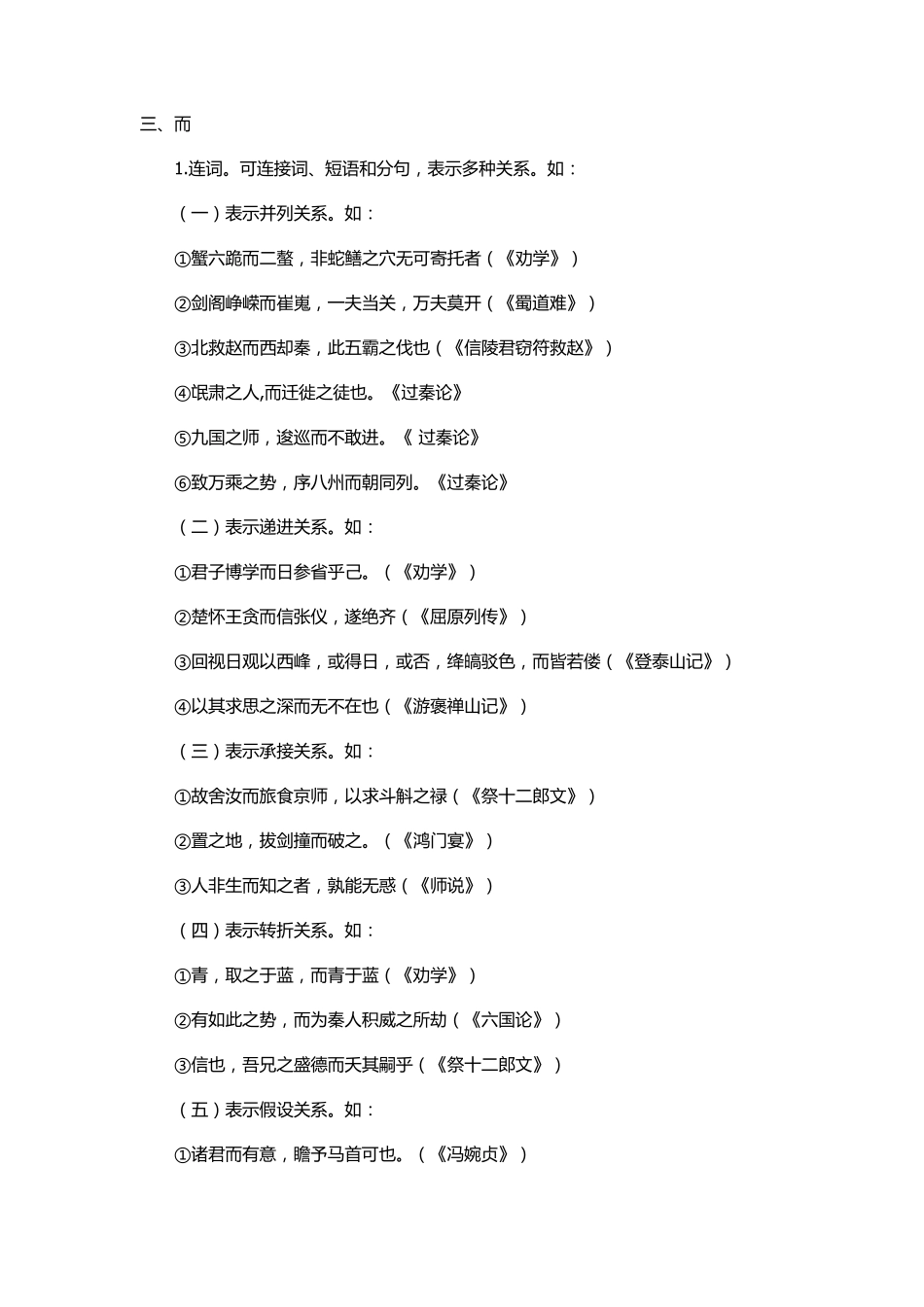 三、而

1.连词。可连接词、短语和分句，表示多种关系。如：

（一）表示并列关系。如：

①蟹六跪而二螯，非蛇鳝之穴无可寄托者（《劝学》）

②剑阁峥嵘而崔嵬，一夫当关，万夫莫开（《蜀道难》）

③北救赵而西却秦，此五霸之伐也（《信陵君窃符救赵》）

④氓隶之人,而迁徙之徒也。《过秦论》

⑤九国之师，逡巡而不敢进。《 过秦论》

⑥致万乘之势，序八州而朝同列。《过秦论》

（二）表示递进关系。如：

①君子博学而日参省乎己。（《劝学》）

②楚怀王贪而信张仪，遂绝齐（《屈原列传》）

③回视日观以西峰，或得日，或否，绛皜驳色，而皆若偻（《登泰山记》）

④以其求思之深而无不在也（《游褒禅山记》）

（三）表示承接关系。如：

①故舍汝而旅食京师，以求斗斛之禄（《祭十二郎文》）

②置之地，拔剑撞而破之。（《鸿门宴》）

③人非生而知之者，孰能无惑（《师说》）

（四）表示转折关系。如：

①青，取之于蓝，而青于蓝（《劝学》）

②有如此之势，而为秦人积威之所劫（《六国论》）

③信也，吾兄之盛德而夭其嗣乎（《祭十二郎文》）

（五）表示假设关系。如：

①诸君而有意，瞻予马首可也。（《冯婉贞》）